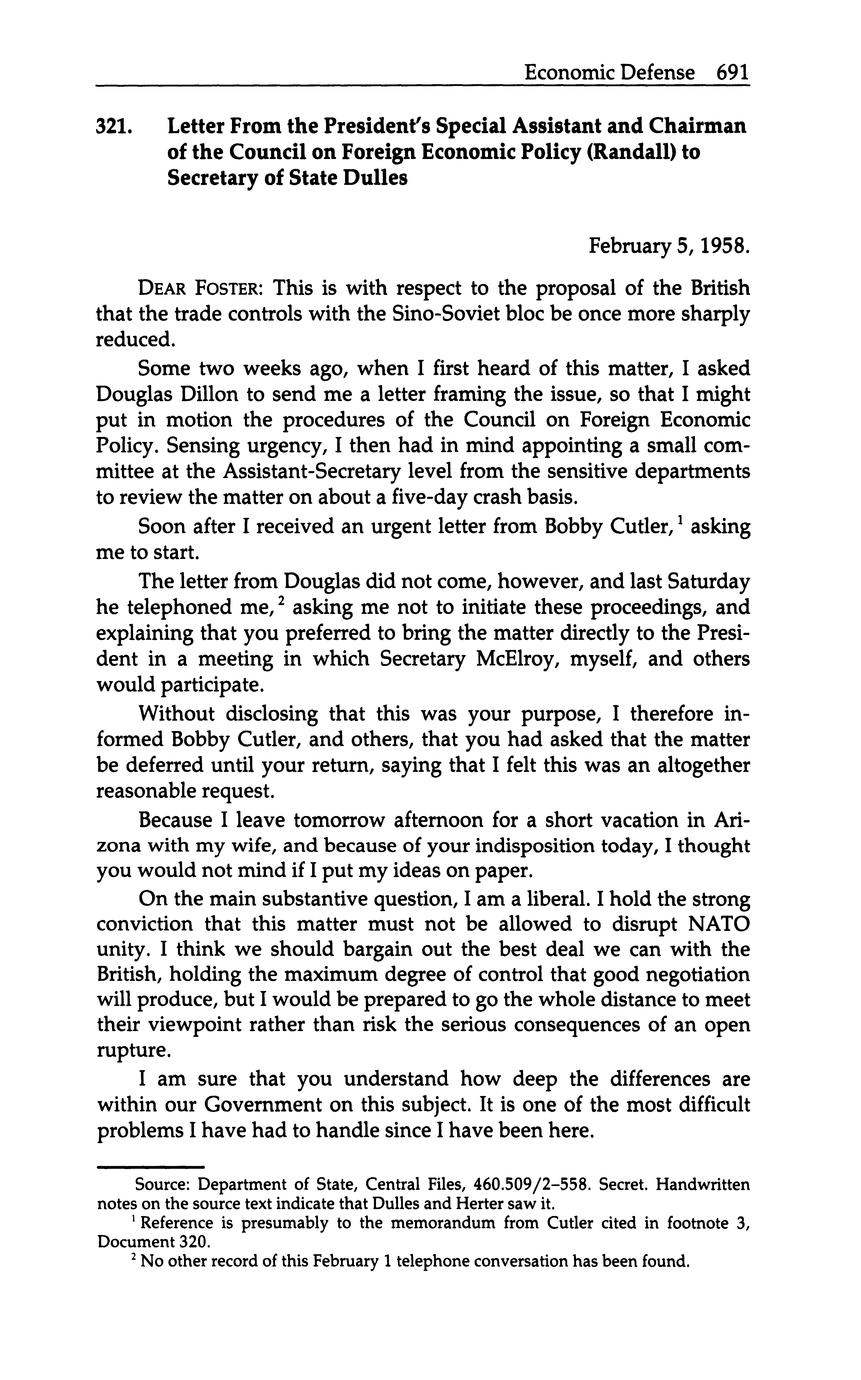 Economic Defense 691

321. Letter From the President's Special Assistant and Chairman of the Council on Foreign Economic Policy (Randall) to Secretary of State Dulles

February 5, 1958.

DEAR FOSTER: This is with respect to the proposal of the British that the trade controls with the Sino-Soviet bloc be once more sharply reduced.

Some two weeks ago, when I first heard of this matter, I asked Douglas Dillon to send me a letter framing the issue, so that I might put in motion the procedures of the Council on Foreign Economic Policy. Sensing urgency, I then had in mind appointing a small committee at the Assistant-Secretary level from the sensitive departments to review the matter on about a five-day crash basis.

Soon after I received an urgent letter from Bobby Cutler,$^1$ asking me to start.

The letter from Douglas did not come, however, and last Saturday he telephoned me,$^2$ asking me not to initiate these proceedings, and explaining that you preferred to bring the matter directly to the President in a meeting in which Secretary McElroy, myself, and others would participate.

Without disclosing that this was your purpose, I therefore informed Bobby Cutler, and others, that you had asked that the matter be deferred until your return, saying that I felt this was an altogether reasonable request.

Because I leave tomorrow afternoon for a short vacation in Arizona with my wife, and because of your indisposition today, I thought you would not mind if I put my ideas on paper.

On the main substantive question, I am a liberal. I hold the strong conviction that this matter must not be allowed to disrupt NATO unity. I think we should bargain out the best deal we can with the British, holding the maximum degree of control that good negotiation will produce, but I would be prepared to go the whole distance to meet their viewpoint rather than risk the serious consequences of an open rupture.

I am sure that you understand how deep the differences are within our Government on this subject. It is one of the most difficult problems I have had to handle since I have been here.

Source: Department of State, Central Files, 460.509/2–558. Secret. Handwritten notes on the source text indicate that Dulles and Herter saw it.

$^1$ Reference is presumably to the memorandum from Cutler cited in footnote 3, Document 320.

$^2$ No other record of this February 1 telephone conversation has been found.